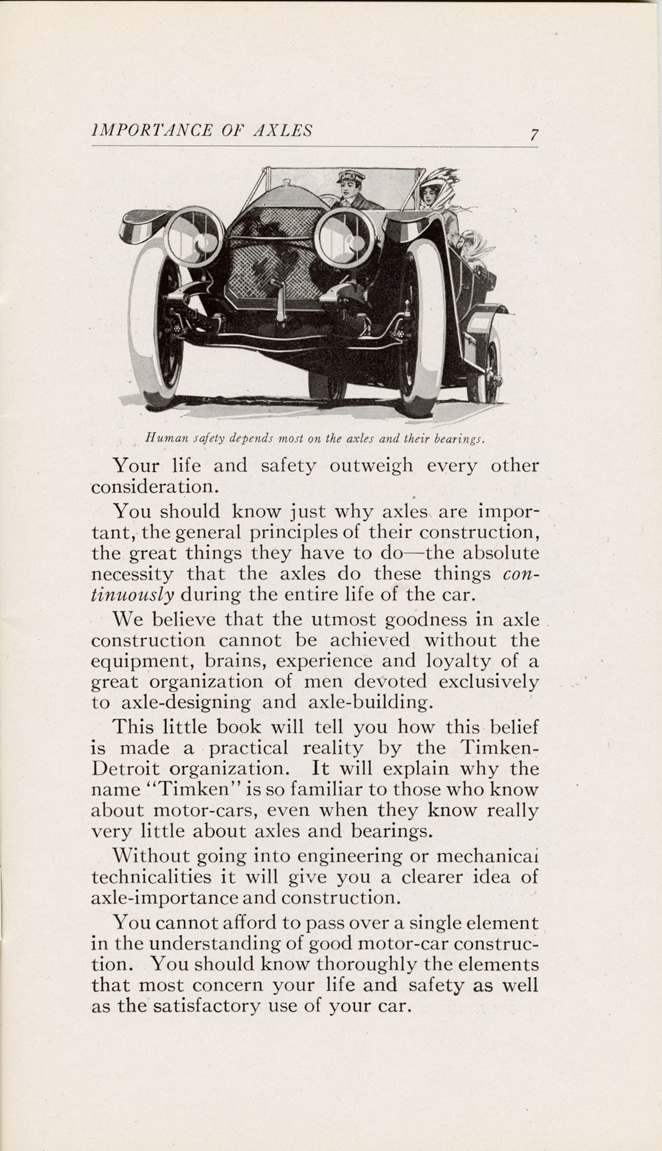 IMPORTANCE OF AXLES 7

Human safety depends most on the axles and their bearings.

Your life and safety outweigh every other consideration.

You should know just why axles are important, the general principles of their construction, the great things they have to do—the absolute necessity that the axles do these things continuously during the entire life of the car.

We believe that the utmost goodness in axle construction cannot be achieved without the equipment, brains, experience and loyalty of a great organization of men devoted exclusively to axle-designing and axle-building.

This little book will tell you how this belief is made a practical reality by the Timken-Detroit organization. It will explain why the name "Timken" is so familiar to those who know about motor-cars, even when they know really very little about axles and bearings.

Without going into engineering or mechanical technicalities it will give you a clearer idea of axle-importance and construction.

You cannot afford to pass over a single element in the understanding of good motor-car construction. You should know thoroughly the elements that most concern your life and safety as well as the satisfactory use of your car.